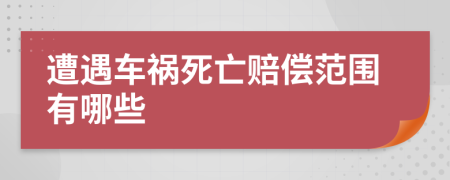 遭遇车祸死亡赔偿范围有哪些